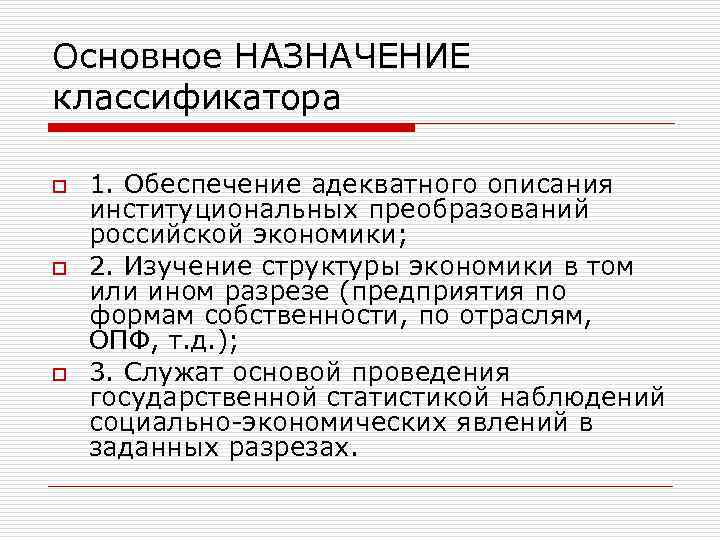 Основное НАЗНАЧЕНИЕ классификатора

1. Обеспечение адекватного описания институциональных преобразований российской экономики;

2. Изучение структуры экономики в том или ином разрезе (предприятия по формам собственности, по отраслям, ОПФ, т.д.);

3. Служат основой проведения государственной статистикой наблюдений социально-экономических явлений в заданных разрезах.